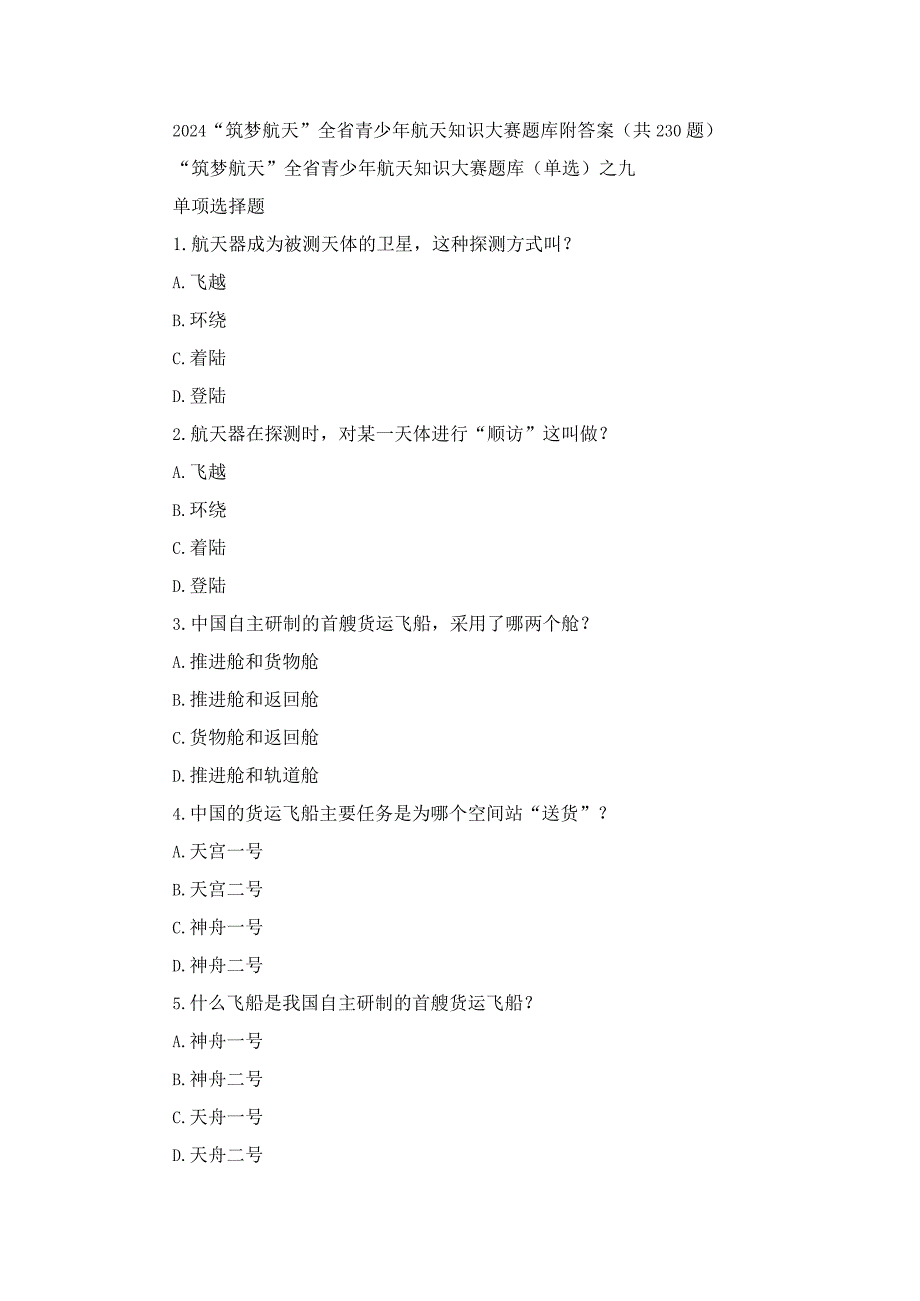 2024“筑梦航天”全省青少年航天知识大赛题库附答案（共230题）

“筑梦航天”全省青少年航天知识大赛题库（单选）之九

单项选择题

1.航天器成为被测天体的卫星，这种探测方式叫？

A.飞越

B.环绕

C.着陆

D.登陆

2.航天器在探测时，对某一天体进行“顺访”这叫做？

A.飞越

B.环绕

C.着陆

D.登陆

3.中国自主研制的首艘货运飞船，采用了哪两个舱？

A.推进舱和货物舱

B.推进舱和返回舱

C.货物舱和返回舱

D.推进舱和轨道舱

4.中国的货运飞船主要任务是为哪个空间站“送货”？

A.天宫一号

B.天宫二号

C.神舟一号

D.神舟二号

5.什么飞船是我国自主研制的首艘货运飞船？

A.神舟一号

B.神舟二号

C.天舟一号

D.天舟二号